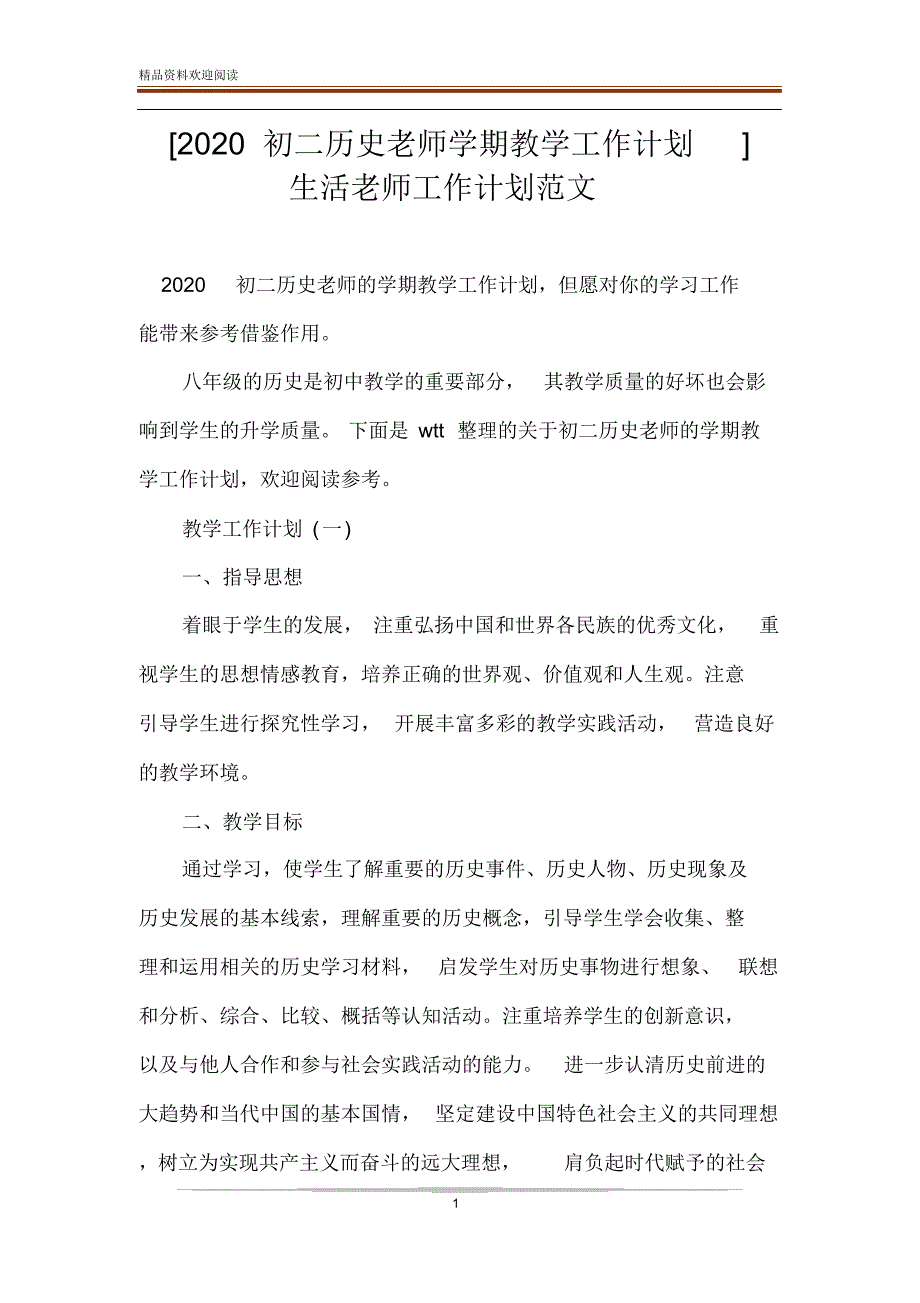 精品资料欢迎阅读

[2020 初二历史老师学期教学工作计划 ] 生活老师工作计划范文

2020 初二历史老师的学期教学工作计划，但愿对你的学习工作能带来参考借鉴作用。

八年级的历史是初中教学的重要部分， 其教学质量的好坏也会影响到学生的升学质量。 下面是 wtt 整理的关于初二历史老师的学期教学工作计划，欢迎阅读参考。

教学工作计划 (一)

一、指导思想

着眼于学生的发展， 注重弘扬中国和世界各民族的优秀文化， 重视学生的思想情感教育，培养正确的世界观、价值观和人生观。注意引导学生进行探究性学习， 开展丰富多彩的教学实践活动， 营造良好的教学环境。

二、教学目标

通过学习，使学生了解重要的历史事件、历史人物、历史现象及历史发展的基本线索，理解重要的历史概念，引导学生学会收集、整理和运用相关的历史学习材料， 启发学生对历史事物进行想象、 联想和分析、综合、比较、概括等认知活动。注重培养学生的创新意识，以及与他人合作和参与社会实践活动的能力。 进一步认清历史前进的大趋势和当代中国的基本国情， 坚定建设中国特色社会主义的共同理想，树立为实现共产主义而奋斗的远大理想， 肩负起时代赋予的社会

1